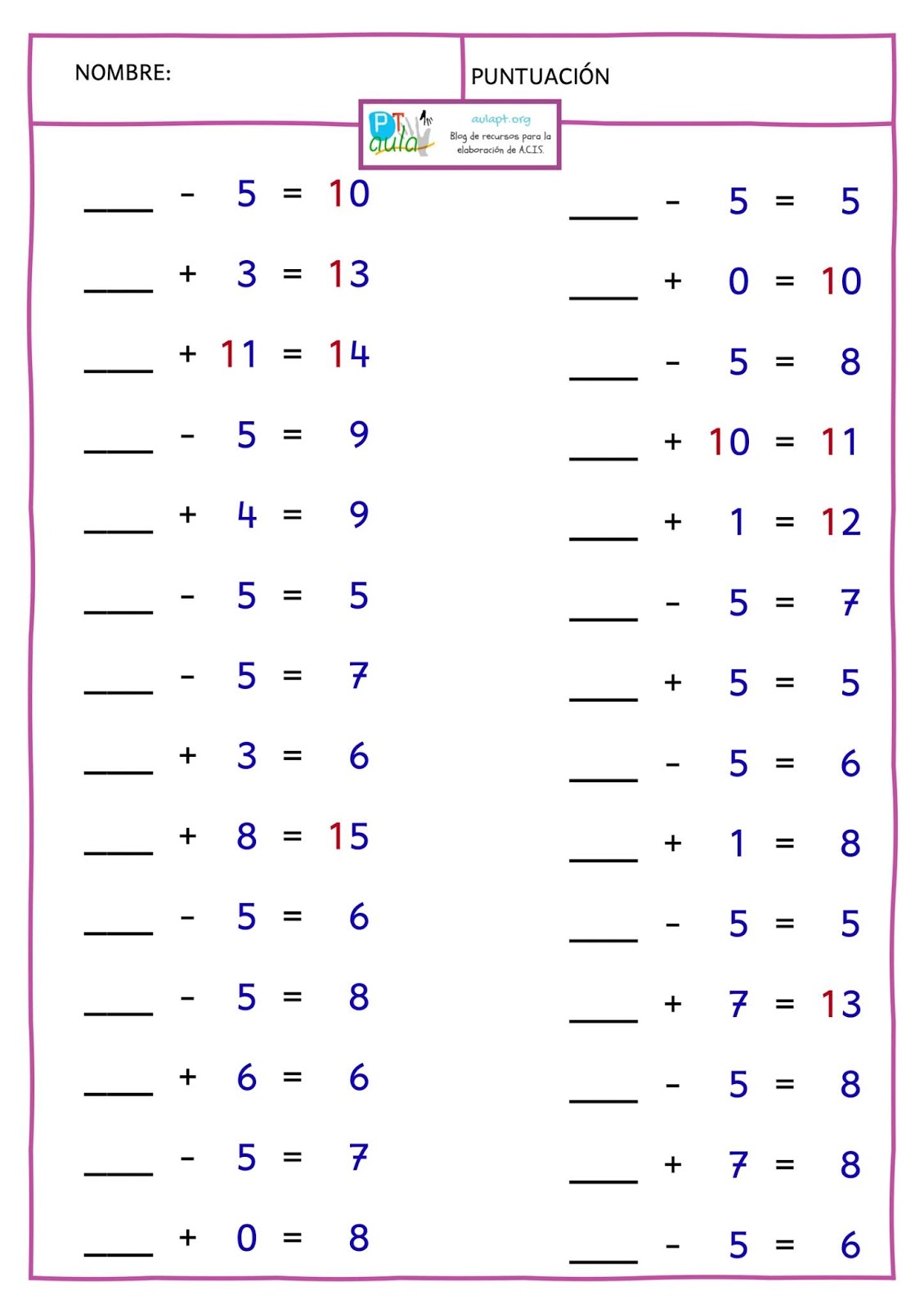 NOMBRE:

PUNTUACIÓN

PT aula

aulapt.org
Blog de recursos para la elaboración de A.C.I.S.

____ - 5 = 10
____ + 3 = 13
____ + 11 = 14
____ - 5 = 9
____ + 4 = 9
____ - 5 = 5
____ - 5 = 7
____ + 3 = 6
____ + 8 = 15
____ - 5 = 6
____ - 5 = 8
____ + 6 = 6
____ - 5 = 7
____ + 0 = 8

____ - 5 = 5
____ + 0 = 10
____ - 5 = 8
____ + 10 = 11
____ + 1 = 12
____ - 5 = 7
____ + 5 = 5
____ - 5 = 6
____ + 1 = 8
____ - 5 = 5
____ + 7 = 13
____ - 5 = 8
____ + 7 = 8
____ - 5 = 6